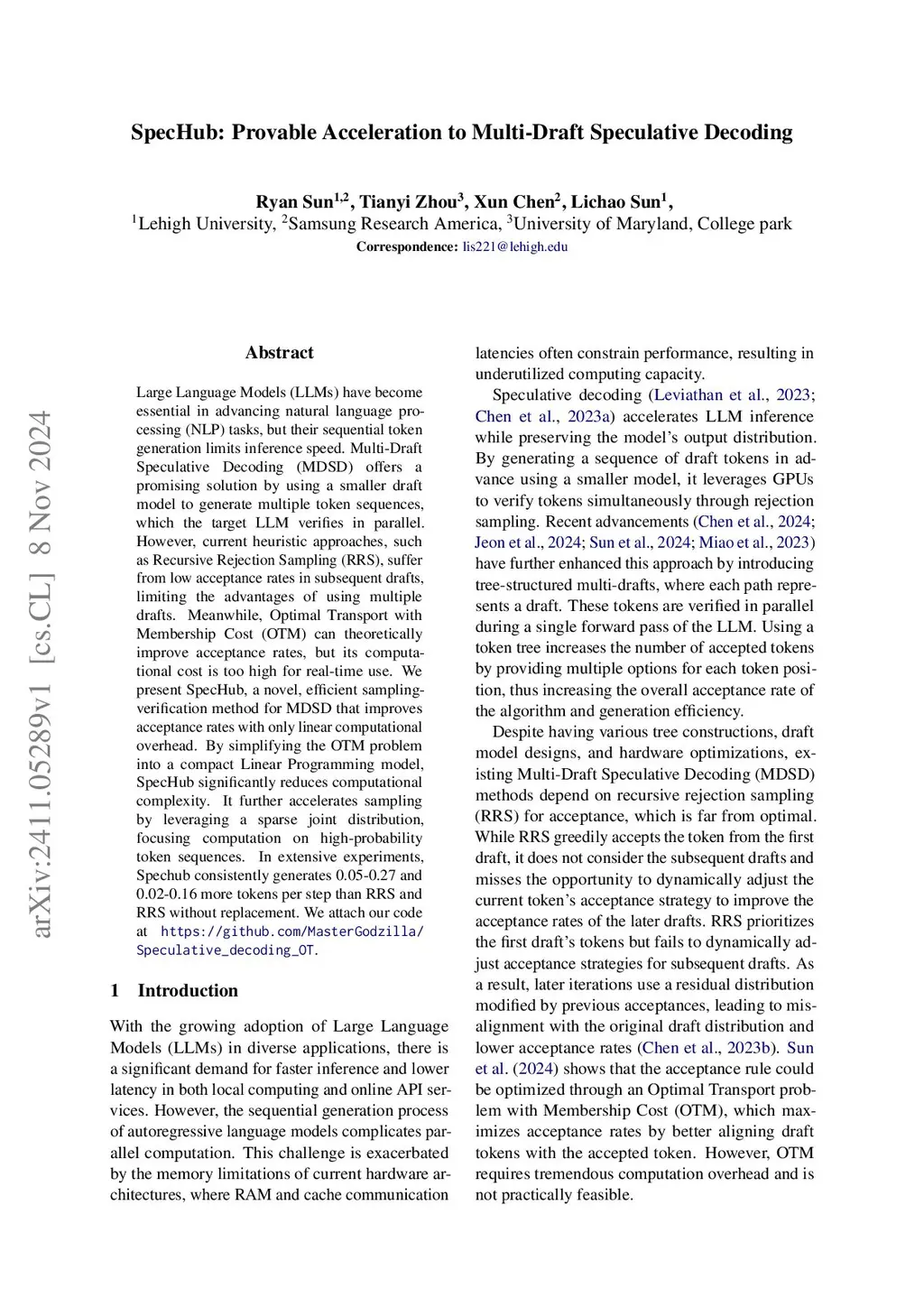 SpecHub: Provable Acceleration to Multi-Draft Speculative Decoding

Ryan Sun$^{1,2}$, Tianyi Zhou$^{3}$, Xun Chen$^{2}$, Lichao Sun$^{1}$,
$^{1}$Lehigh University, $^{2}$Samsung Research America, $^{3}$University of Maryland, College park
Correspondence: lis221@lehigh.edu

arXiv:2411.05289v1 [cs.CL] 8 Nov 2024

Abstract

Large Language Models (LLMs) have become essential in advancing natural language processing (NLP) tasks, but their sequential token generation limits inference speed. Multi-Draft Speculative Decoding (MDSD) offers a promising solution by using a smaller draft model to generate multiple token sequences, which the target LLM verifies in parallel. However, current heuristic approaches, such as Recursive Rejection Sampling (RRS), suffer from low acceptance rates in subsequent drafts, limiting the advantages of using multiple drafts. Meanwhile, Optimal Transport with Membership Cost (OTM) can theoretically improve acceptance rates, but its computational cost is too high for real-time use. We present SpecHub, a novel, efficient sampling-verification method for MDSD that improves acceptance rates with only linear computational overhead. By simplifying the OTM problem into a compact Linear Programming model, SpecHub significantly reduces computational complexity. It further accelerates sampling by leveraging a sparse joint distribution, focusing computation on high-probability token sequences. In extensive experiments, Spechub consistently generates 0.05-0.27 and 0.02-0.16 more tokens per step than RRS and RRS without replacement. We attach our code at https://github.com/MasterGodzilla/Speculative_decoding_OT.

1 Introduction

With the growing adoption of Large Language Models (LLMs) in diverse applications, there is a significant demand for faster inference and lower latency in both local computing and online API services. However, the sequential generation process of autoregressive language models complicates parallel computation. This challenge is exacerbated by the memory limitations of current hardware architectures, where RAM and cache communication latencies often constrain performance, resulting in underutilized computing capacity.

Speculative decoding (Leviathan et al., 2023; Chen et al., 2023a) accelerates LLM inference while preserving the model's output distribution. By generating a sequence of draft tokens in advance using a smaller model, it leverages GPUs to verify tokens simultaneously through rejection sampling. Recent advancements (Chen et al., 2024; Jeon et al., 2024; Sun et al., 2024; Miao et al., 2023) have further enhanced this approach by introducing tree-structured multi-drafts, where each path represents a draft. These tokens are verified in parallel during a single forward pass of the LLM. Using a token tree increases the number of accepted tokens by providing multiple options for each token position, thus increasing the overall acceptance rate of the algorithm and generation efficiency.

Despite having various tree constructions, draft model designs, and hardware optimizations, existing Multi-Draft Speculative Decoding (MDSD) methods depend on recursive rejection sampling (RRS) for acceptance, which is far from optimal. While RRS greedily accepts the token from the first draft, it does not consider the subsequent drafts and misses the opportunity to dynamically adjust the current token's acceptance strategy to improve the acceptance rates of the later drafts. RRS prioritizes the first draft's tokens but fails to dynamically adjust acceptance strategies for subsequent drafts. As a result, later iterations use a residual distribution modified by previous acceptances, leading to misalignment with the original draft distribution and lower acceptance rates (Chen et al., 2023b). Sun et al. (2024) shows that the acceptance rule could be optimized through an Optimal Transport problem with Membership Cost (OTM), which maximizes acceptance rates by better aligning draft tokens with the accepted token. However, OTM requires tremendous computation overhead and is not practically feasible.